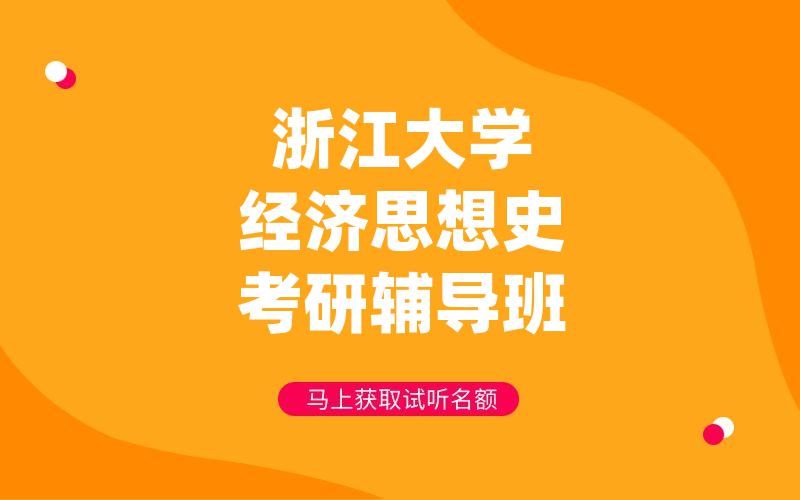 浙江大学
经济思想史
考研辅导班

马上获取试听名额